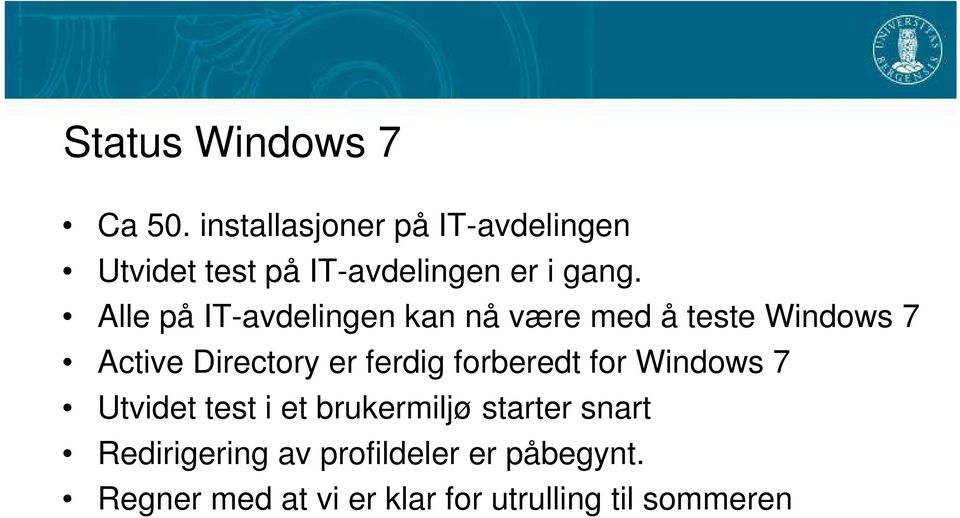 UNIVERSITAS BERGENSIS

Status Windows 7

• Ca 50. installasjoner på IT-avdelingen
• Utvidet test på IT-avdelingen er i gang.
• Alle på IT-avdelingen kan nå være med å teste Windows 7
• Active Directory er ferdig forberedt for Windows 7
• Utvidet test i et brukermiljø starter snart
• Redirigering av profildeler er påbegynt.
• Regner med at vi er klar for utrulling til sommeren